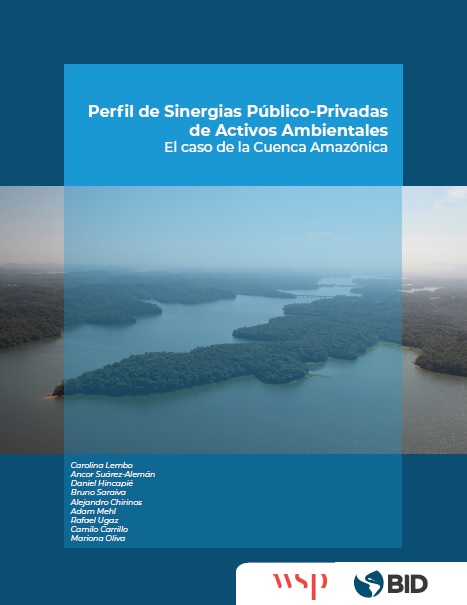 Perfil de Sinergias Público-Privadas de Activos Ambientales
El caso de la Cuenca Amazónica

Carolina Lembo
Ancor Suárez-Alemán
Daniel Hincapié
Bruno Saraiva
Alejandro Chirinos
Adam Mehl
Rafael Ugaz
Camilo Carrillo
Mariona Oliva

wsp

BID